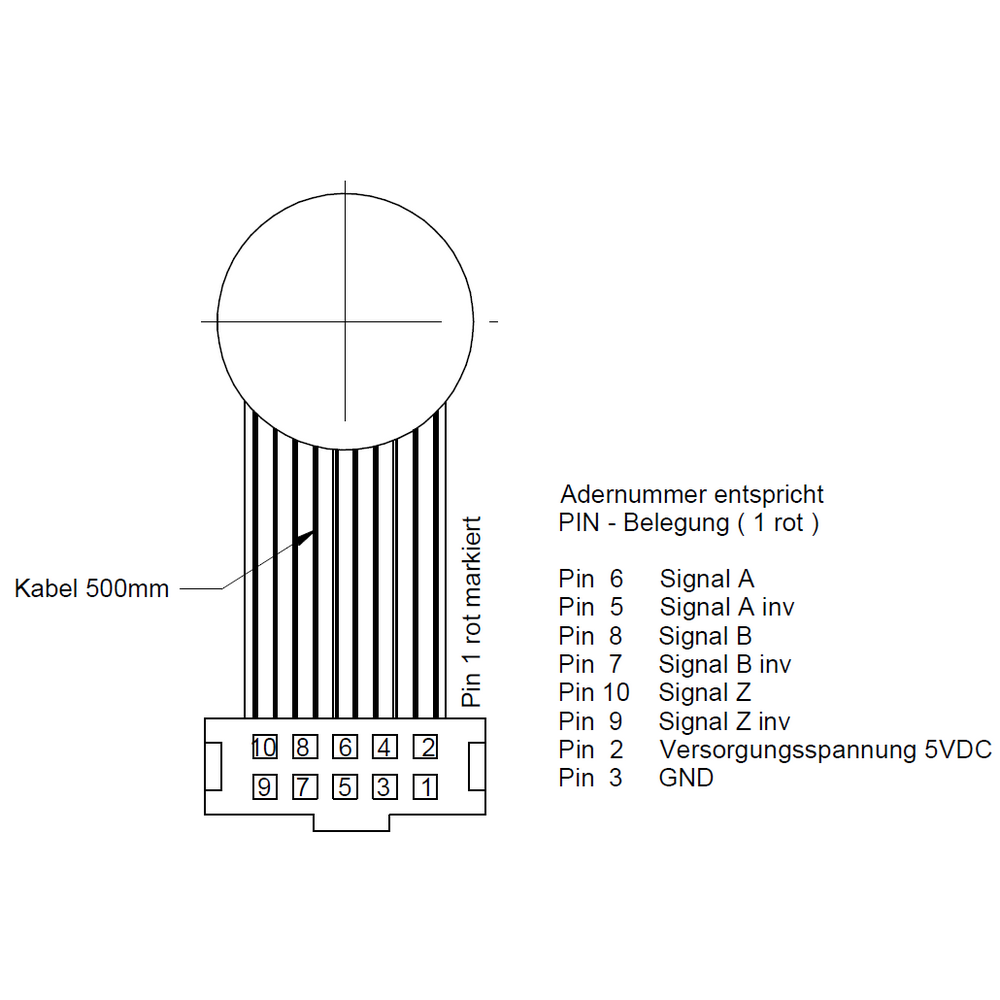 Kabel 500mm

Pin 1 rot markiert

10 8 6 4 2
9 7 5 3 1

Adernummer entspricht
PIN - Belegung ( 1 rot )

Pin 6 Signal A
Pin 5 Signal A inv
Pin 8 Signal B
Pin 7 Signal B inv
Pin 10 Signal Z
Pin 9 Signal Z inv
Pin 2 Versorgungsspannung 5VDC
Pin 3 GND